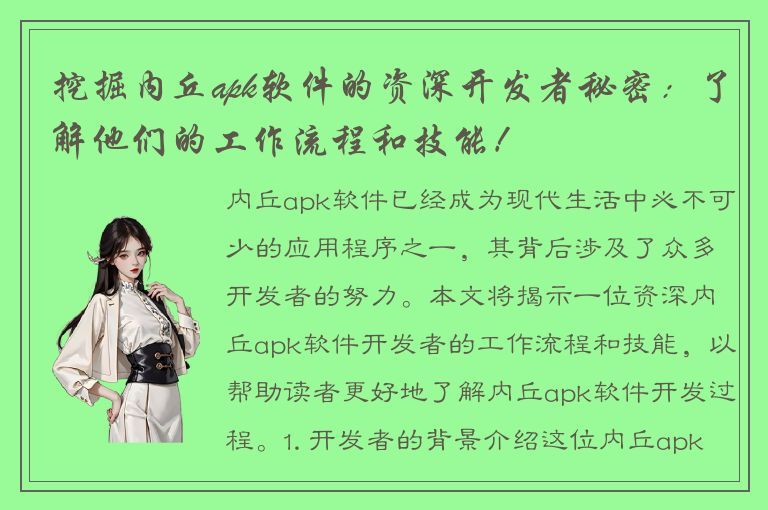 挖掘内丘apk软件的资深开发者秘密：了解他们的工作流程和技能！

内丘apk软件已经成为现代生活中必不可少的应用程序之一，其背后涉及了众多开发者的努力。本文将揭示一位资深内丘apk软件开发者的工作流程和技能，以帮助读者更好地了解内丘apk软件开发过程。1. 开发者的背景介绍这位内丘apk